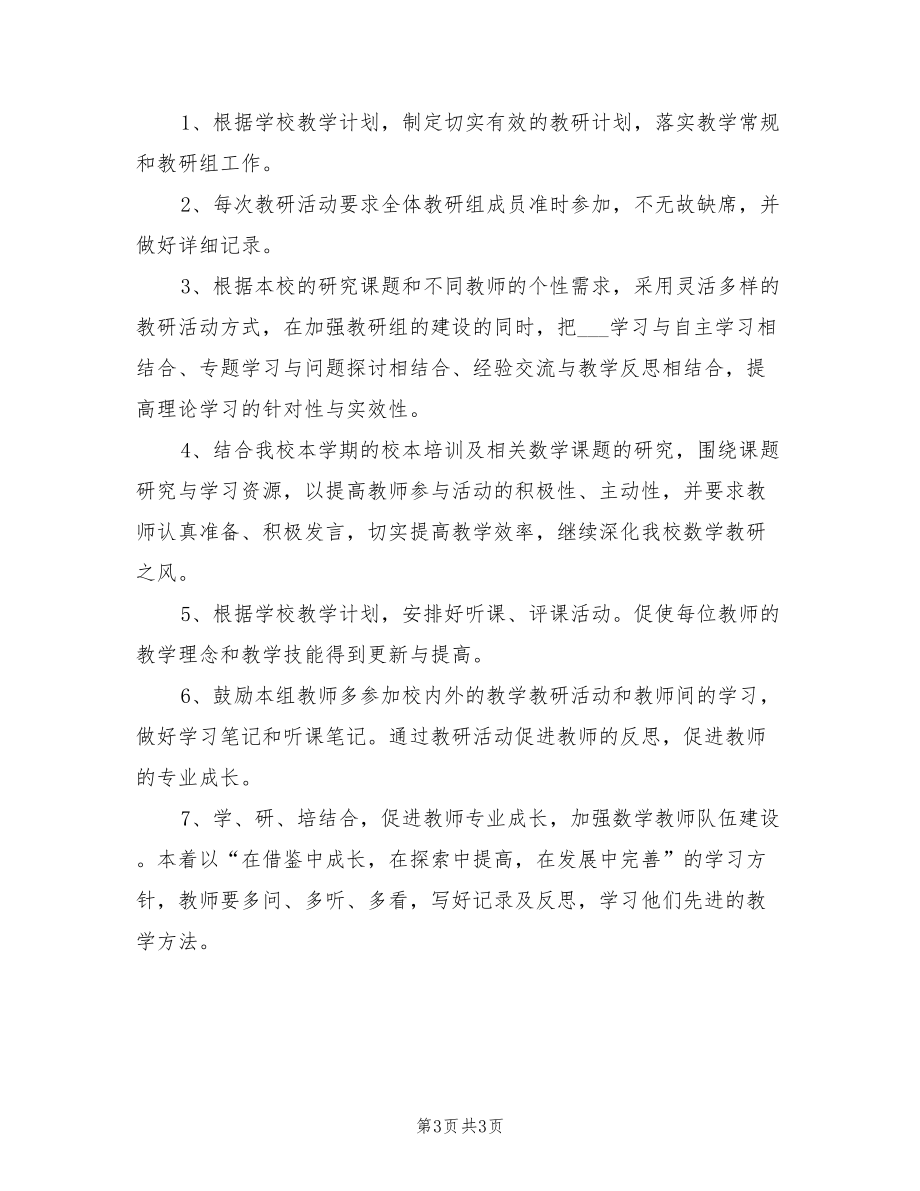 1、根据学校教学计划，制定切实有效的教研计划，落实教学常规和教研组工作。

2、每次教研活动要求全体教研组成员准时参加，不无故缺席，并做好详细记录。

3、根据本校的研究课题和不同教师的个性需求，采用灵活多样的教研活动方式，在加强教研组的建设的同时，把___学习与自主学习相结合、专题学习与问题探讨相结合、经验交流与教学反思相结合，提高理论学习的针对性与实效性。

4、结合我校本学期的校本培训及相关数学课题的研究，围绕课题研究与学习资源，以提高教师参与活动的积极性、主动性，并要求教师认真准备、积极发言，切实提高教学效率，继续深化我校数学教研之风。

5、根据学校教学计划，安排好听课、评课活动。促使每位教师的教学理念和教学技能得到更新与提高。

6、鼓励本组教师多参加校内外的教学教研活动和教师间的学习，做好学习笔记和听课笔记。通过教研活动促进教师的反思，促进教师的专业成长。

7、学、研、培结合，促进教师专业成长，加强数学教师队伍建设。本着以“在借鉴中成长，在探索中提高，在发展中完善”的学习方针，教师要多问、多听、多看，写好记录及反思，学习他们先进的教学方法。

第3页 共3页